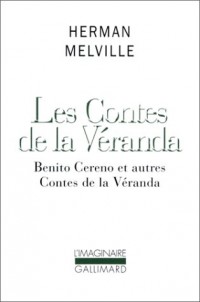 HERMAN
MELVILLE

Les Contes
de la Véranda

Benito Cereno et autres
Contes de la Véranda

L'IMAGINAIRE
GALLIMARD